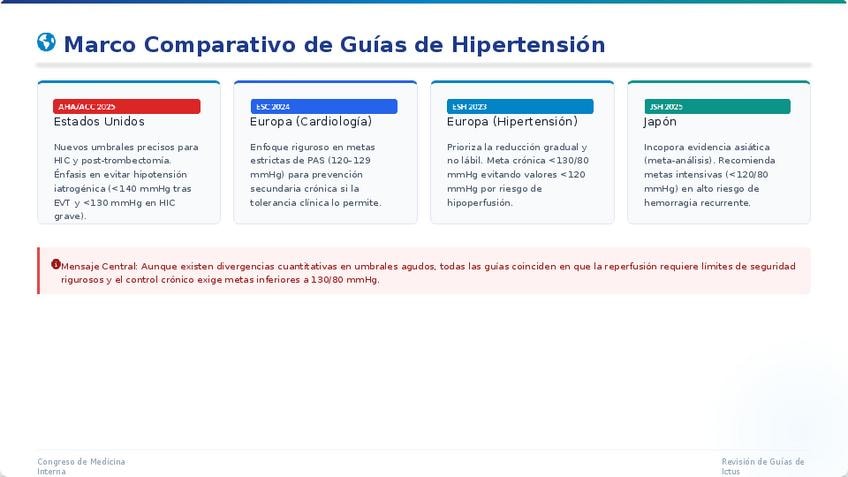 Marco Comparativo de Guías de Hipertensión

AHA/ACC 2025
Estados Unidos
Nuevos umbrales precisos para HIC y post-trombectomía. Énfasis en evitar hipotensión iatrogénica (<140 mmHg tras EVT y <130 mmHg en HIC grave).

ESC 2024
Europa (Cardiología)
Enfoque riguroso en metas estrictas de PAS (120–129 mmHg) para prevención secundaria crónica si la tolerancia clínica lo permite.

ESH 2023
Europa (Hipertensión)
Prioriza la reducción gradual y no lábil. Meta crónica <130/80 mmHg evitando valores <120 mmHg por riesgo de hipoperfusión.

JSH 2025
Japón
Incopora evidencia asiática (meta-análisis). Recomienda metas intensivas (<120/80 mmHg) en alto riesgo de hemorragia recurrente.

Mensaje Central: Aunque existen divergencias cuantitativas en umbrales agudos, todas las guías coinciden en que la reperfusión requiere límites de seguridad rigurosos y el control crónico exige metas inferiores a 130/80 mmHg.

Congreso de Medicina Interna

Revisión de Guías de Ictus